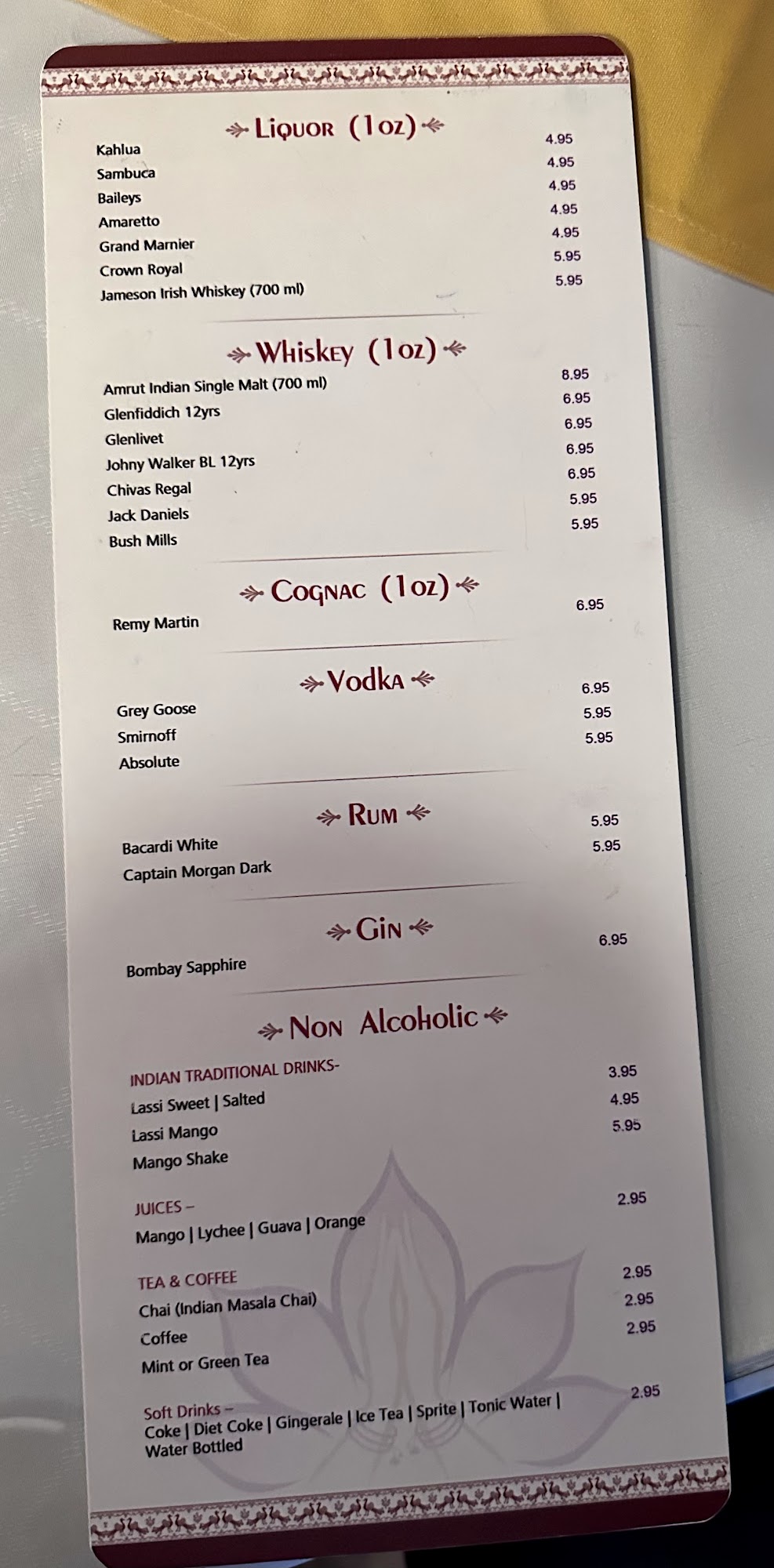 Liquor (1oz)

Kahlua 4.95
Sambuca 4.95
Baileys 4.95
Amaretto 4.95
Grand Marnier 4.95
Crown Royal 5.95
Jameson Irish Whiskey (700 ml) 5.95

Whiskey (1oz)

Amrut Indian Single Malt (700 ml) 8.95
Glenfiddich 12yrs 6.95
Glenlivet 6.95
Johny Walker BL 12yrs 6.95
Chivas Regal 6.95
Jack Daniels 5.95
Bush Mills 5.95

Cognac (1oz)

Remy Martin 6.95

Vodka

Grey Goose 6.95
Smirnoff 5.95
Absolute 5.95

Rum

Bacardi White 5.95
Captain Morgan Dark 5.95

Gin

Bombay Sapphire 6.95

Non Alcoholic

INDIAN TRADITIONAL DRINKS-
Lassi Sweet | Salted 3.95
Lassi Mango 4.95
Mango Shake 5.95

JUICES –
Mango | Lychee | Guava | Orange 2.95

TEA & COFFEE
Chai (Indian Masala Chai) 2.95
Coffee 2.95
Mint or Green Tea 2.95

Soft Drinks –
Coke | Diet Coke | Gingerale | Ice Tea | Sprite | Tonic Water | Water Bottled 2.95